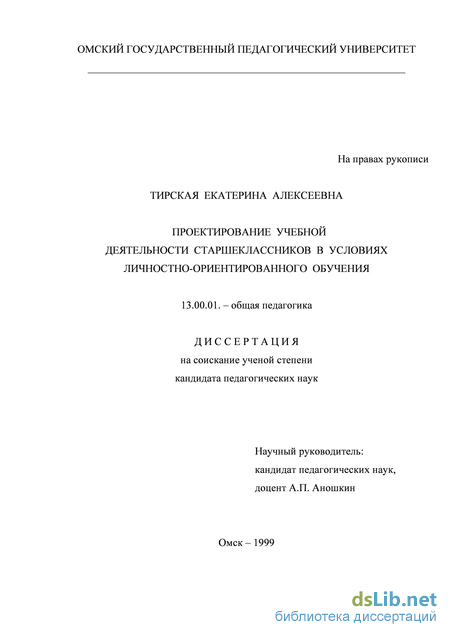 ОМСКИЙ ГОСУДАРСТВЕННЫЙ ПЕДАГОГИЧЕСКИЙ УНИВЕРСИТЕТ

На правах рукописи

ТИРСКАЯ ЕКАТЕРИНА АЛЕКСЕЕВНА

ПРОЕКТИРОВАНИЕ УЧЕБНОЙ ДЕЯТЕЛЬНОСТИ СТАРШЕКЛАССНИКОВ В УСЛОВИЯХ ЛИЧНОСТНО-ОРИЕНТИРОВАННОГО ОБУЧЕНИЯ

13.00.01. – общая педагогика

ДИССЕРТАЦИЯ
на соискание ученой степени
кандидата педагогических наук

Научный руководитель:
кандидат педагогических наук,
доцент А.П. Аношкин

Омск – 1999

dsLib.net
библиотека диссертаций